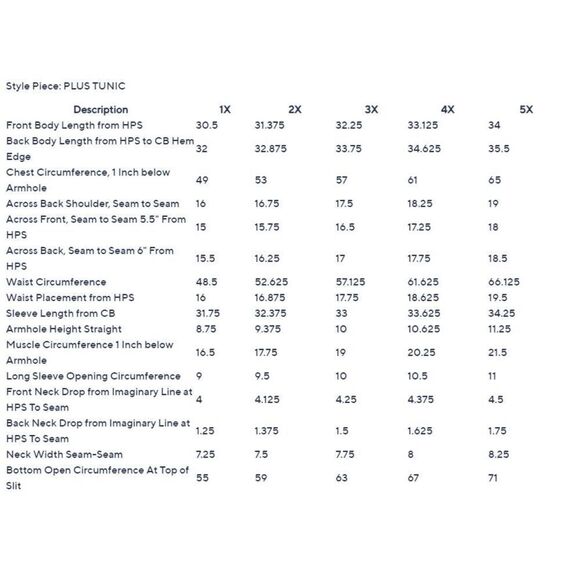 Style Piece: PLUS TUNIC

| Description | 1X | 2X | 3X | 4X | 5X |
|---|---|---|---|---|---|
| Front Body Length from HPS | 30.5 | 31.375 | 32.25 | 33.125 | 34 |
| Back Body Length from HPS to CB Hem Edge | 32 | 32.875 | 33.75 | 34.625 | 35.5 |
| Chest Circumference, 1 Inch below Armhole | 49 | 53 | 57 | 61 | 65 |
| Across Back Shoulder, Seam to Seam | 16 | 16.75 | 17.5 | 18.25 | 19 |
| Across Front, Seam to Seam 5.5" From HPS | 15 | 15.75 | 16.5 | 17.25 | 18 |
| Across Back, Seam to Seam 6" From HPS | 15.5 | 16.25 | 17 | 17.75 | 18.5 |
| Waist Circumference | 48.5 | 52.625 | 57.125 | 61.625 | 66.125 |
| Waist Placement from HPS | 16 | 16.875 | 17.75 | 18.625 | 19.5 |
| Sleeve Length from CB | 31.75 | 32.375 | 33 | 33.625 | 34.25 |
| Armhole Height Straight | 8.75 | 9.375 | 10 | 10.625 | 11.25 |
| Muscle Circumference 1 Inch below Armhole | 16.5 | 17.75 | 19 | 20.25 | 21.5 |
| Long Sleeve Opening Circumference | 9 | 9.5 | 10 | 10.5 | 11 |
| Front Neck Drop from Imaginary Line at HPS To Seam | 4 | 4.125 | 4.25 | 4.375 | 4.5 |
| Back Neck Drop from Imaginary Line at HPS To Seam | 1.25 | 1.375 | 1.5 | 1.625 | 1.75 |
| Neck Width Seam-Seam | 7.25 | 7.5 | 7.75 | 8 | 8.25 |
| Bottom Open Circumference At Top of Slit | 55 | 59 | 63 | 67 | 71 |